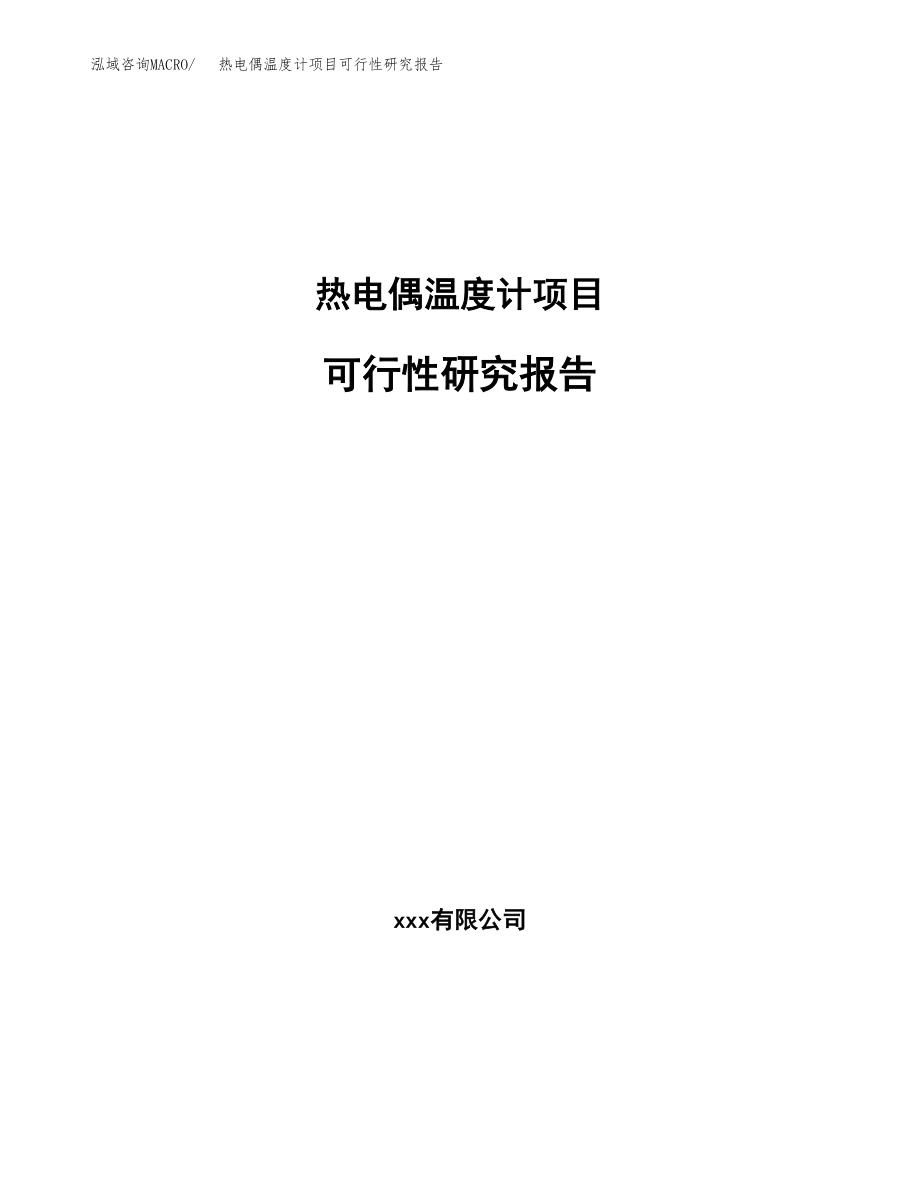 泓域咨询MACRO/ 热电偶温度计项目可行性研究报告

热电偶温度计项目

可行性研究报告

xxx有限公司